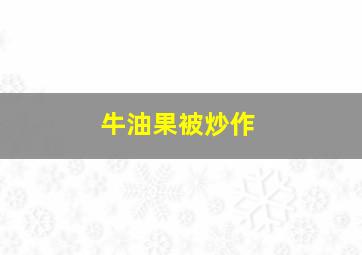 牛油果被炒作